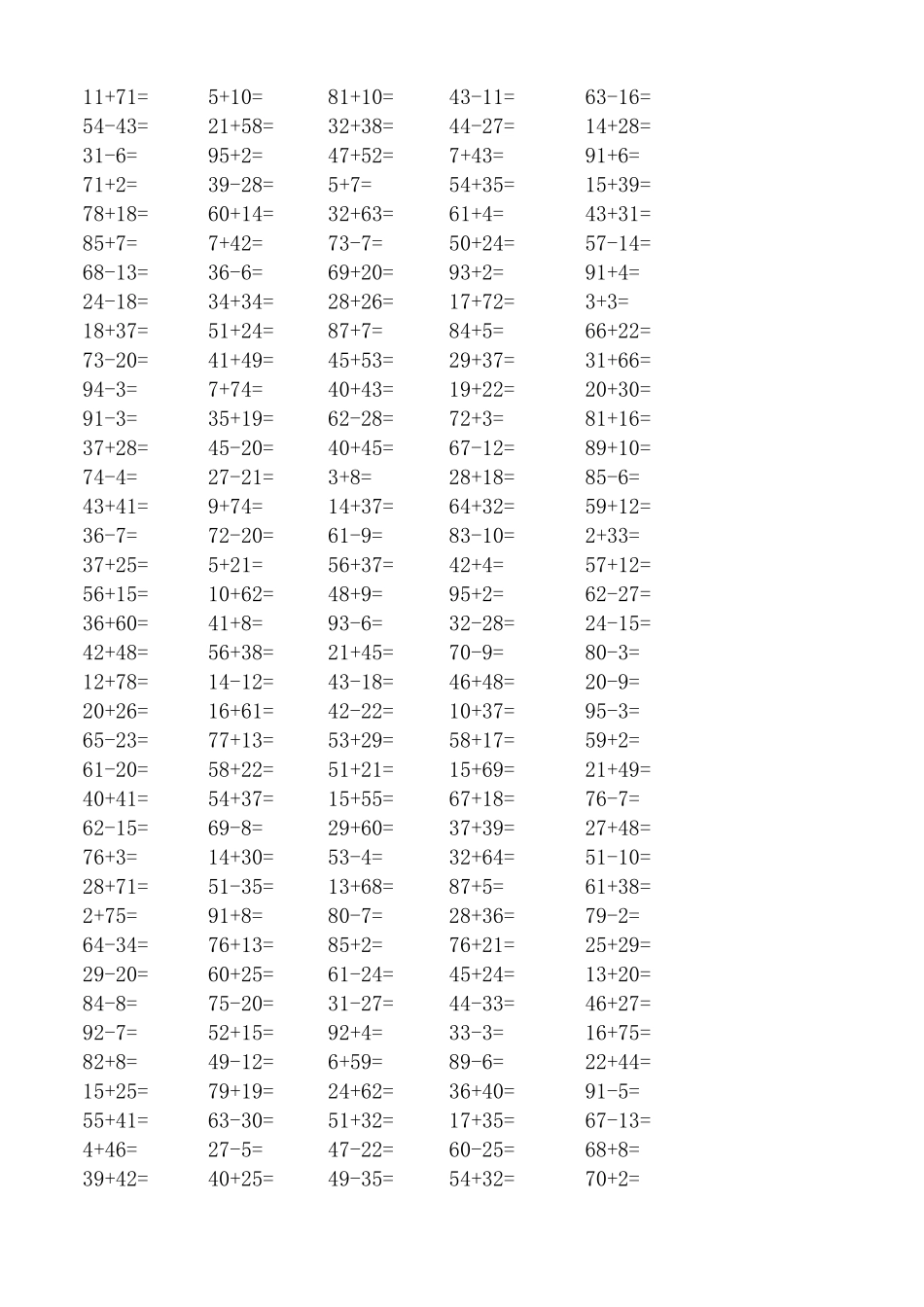 | | | | | |
|---|---|---|---|---|
| 11+71= | 5+10= | 81+10= | 43-11= | 63-16= |
| 54-43= | 21+58= | 32+38= | 44-27= | 14+28= |
| 31-6= | 95+2= | 47+52= | 7+43= | 91+6= |
| 71+2= | 39-28= | 5+7= | 54+35= | 15+39= |
| 78+18= | 60+14= | 32+63= | 61+4= | 43+31= |
| 85+7= | 7+42= | 73-7= | 50+24= | 57-14= |
| 68-13= | 36-6= | 69+20= | 93+2= | 91+4= |
| 24-18= | 34+34= | 28+26= | 17+72= | 3+3= |
| 18+37= | 51+24= | 87+7= | 84+5= | 66+22= |
| 73-20= | 41+49= | 45+53= | 29+37= | 31+66= |
| 94-3= | 7+74= | 40+43= | 19+22= | 20+30= |
| 91-3= | 35+19= | 62-28= | 72+3= | 81+16= |
| 37+28= | 45-20= | 40+45= | 67-12= | 89+10= |
| 74-4= | 27-21= | 3+8= | 28+18= | 85-6= |
| 43+41= | 9+74= | 14+37= | 64+32= | 59+12= |
| 36-7= | 72-20= | 61-9= | 83-10= | 2+33= |
| 37+25= | 5+21= | 56+37= | 42+4= | 57+12= |
| 56+15= | 10+62= | 48+9= | 95+2= | 62-27= |
| 36+60= | 41+8= | 93-6= | 32-28= | 24-15= |
| 42+48= | 56+38= | 21+45= | 70-9= | 80-3= |
| 12+78= | 14-12= | 43-18= | 46+48= | 20-9= |
| 20+26= | 16+61= | 42-22= | 10+37= | 95-3= |
| 65-23= | 77+13= | 53+29= | 58+17= | 59+2= |
| 61-20= | 58+22= | 51+21= | 15+69= | 21+49= |
| 40+41= | 54+37= | 15+55= | 67+18= | 76-7= |
| 62-15= | 69-8= | 29+60= | 37+39= | 27+48= |
| 76+3= | 14+30= | 53-4= | 32+64= | 51-10= |
| 28+71= | 51-35= | 13+68= | 87+5= | 61+38= |
| 2+75= | 91+8= | 80-7= | 28+36= | 79-2= |
| 64-34= | 76+13= | 85+2= | 76+21= | 25+29= |
| 29-20= | 60+25= | 61-24= | 45+24= | 13+20= |
| 84-8= | 75-20= | 31-27= | 44-33= | 46+27= |
| 92-7= | 52+15= | 92+4= | 33-3= | 16+75= |
| 82+8= | 49-12= | 6+59= | 89-6= | 22+44= |
| 15+25= | 79+19= | 24+62= | 36+40= | 91-5= |
| 55+41= | 63-30= | 51+32= | 17+35= | 67-13= |
| 4+46= | 27-5= | 47-22= | 60-25= | 68+8= |
| 39+42= | 40+25= | 49-35= | 54+32= | 70+2= |